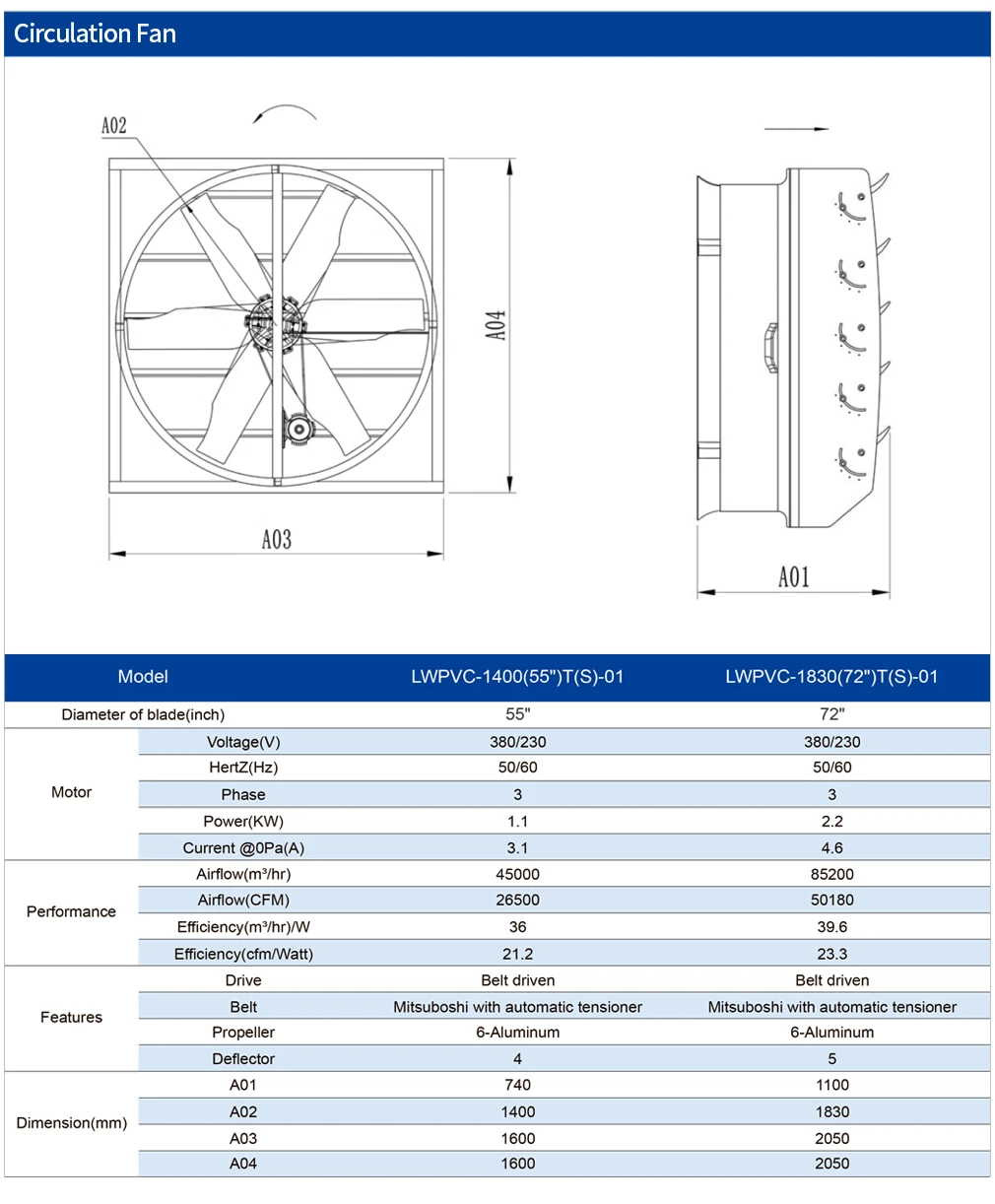 Circulation Fan

A02

A04

A03

A01

| Model | | LWPVC-1400(55")T(S)-01 | LWPVC-1830(72")T(S)-01 |
|---|---|---|---|
| Diameter of blade(inch) | | 55" | 72" |
| Motor | Voltage(V) | 380/230 | 380/230 |
| | HertZ(Hz) | 50/60 | 50/60 |
| | Phase | 3 | 3 |
| | Power(KW) | 1.1 | 2.2 |
| | Current @0Pa(A) | 3.1 | 4.6 |
| Performance | Airflow(m³/hr) | 45000 | 85200 |
| | Airflow(CFM) | 26500 | 50180 |
| | Efficiency(m³/hr)/W | 36 | 39.6 |
| | Efficiency(cfm/Watt) | 21.2 | 23.3 |
| Features | Drive | Belt driven | Belt driven |
| | Belt | Mitsuboshi with automatic tensioner | Mitsuboshi with automatic tensioner |
| | Propeller | 6-Aluminum | 6-Aluminum |
| | Deflector | 4 | 5 |
| Dimension(mm) | A01 | 740 | 1100 |
| | A02 | 1400 | 1830 |
| | A03 | 1600 | 2050 |
| | A04 | 1600 | 2050 |